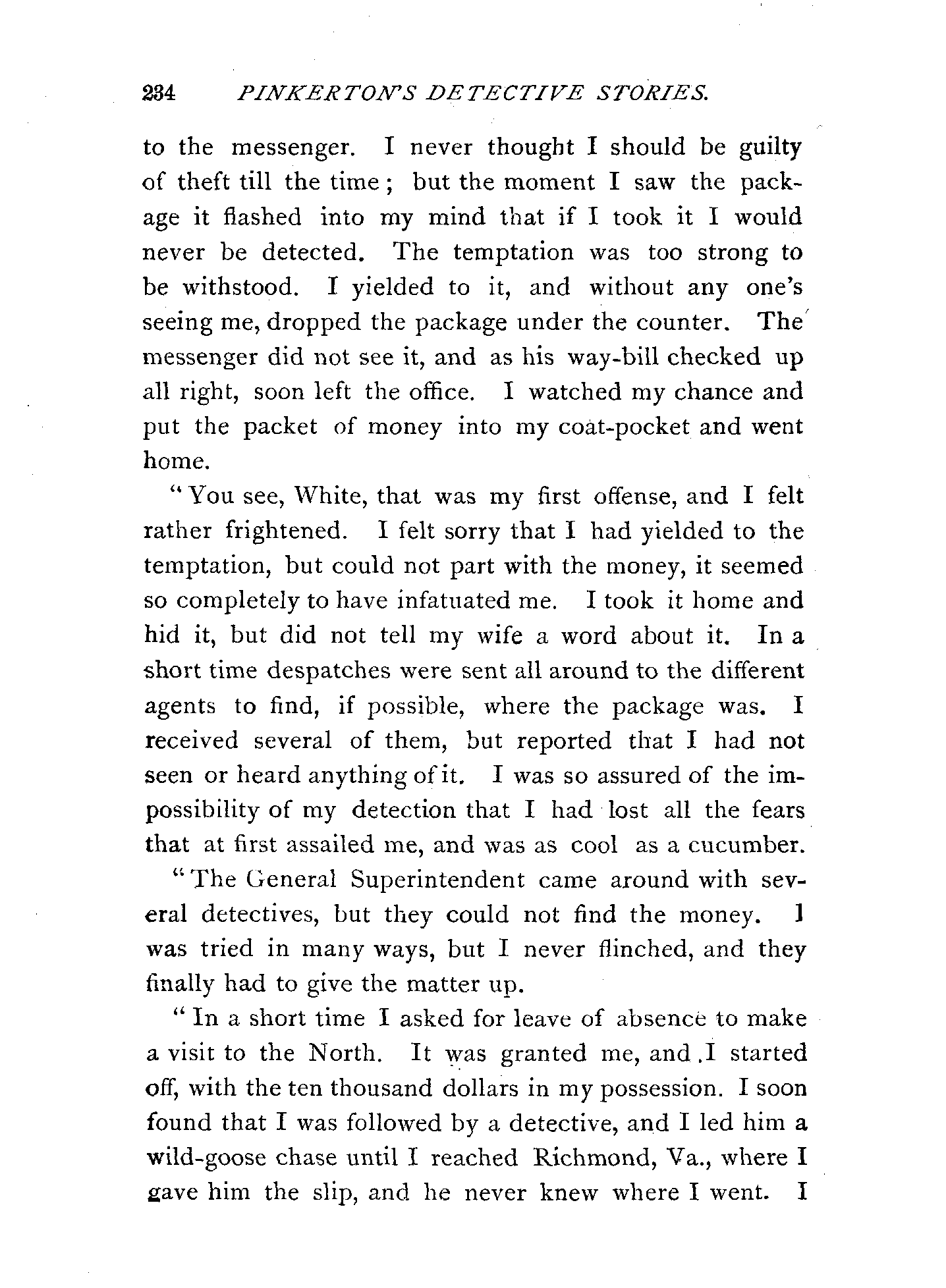 234 PINKERTON'S DETECTIVE STORIES.

to the messenger. I never thought I should be guilty of theft till the time; but the moment I saw the package it flashed into my mind that if I took it I would never be detected. The temptation was too strong to be withstood. I yielded to it, and without any one's seeing me, dropped the package under the counter. The messenger did not see it, and as his way-bill checked up all right, soon left the office. I watched my chance and put the packet of money into my coat-pocket and went home.

"You see, White, that was my first offense, and I felt rather frightened. I felt sorry that I had yielded to the temptation, but could not part with the money, it seemed so completely to have infatuated me. I took it home and hid it, but did not tell my wife a word about it. In a short time despatches were sent all around to the different agents to find, if possible, where the package was. I received several of them, but reported that I had not seen or heard anything of it. I was so assured of the impossibility of my detection that I had lost all the fears that at first assailed me, and was as cool as a cucumber.

"The General Superintendent came around with several detectives, but they could not find the money. I was tried in many ways, but I never flinched, and they finally had to give the matter up.

"In a short time I asked for leave of absence to make a visit to the North. It was granted me, and I started off, with the ten thousand dollars in my possession. I soon found that I was followed by a detective, and I led him a wild-goose chase until I reached Richmond, Va., where I gave him the slip, and he never knew where I went. I